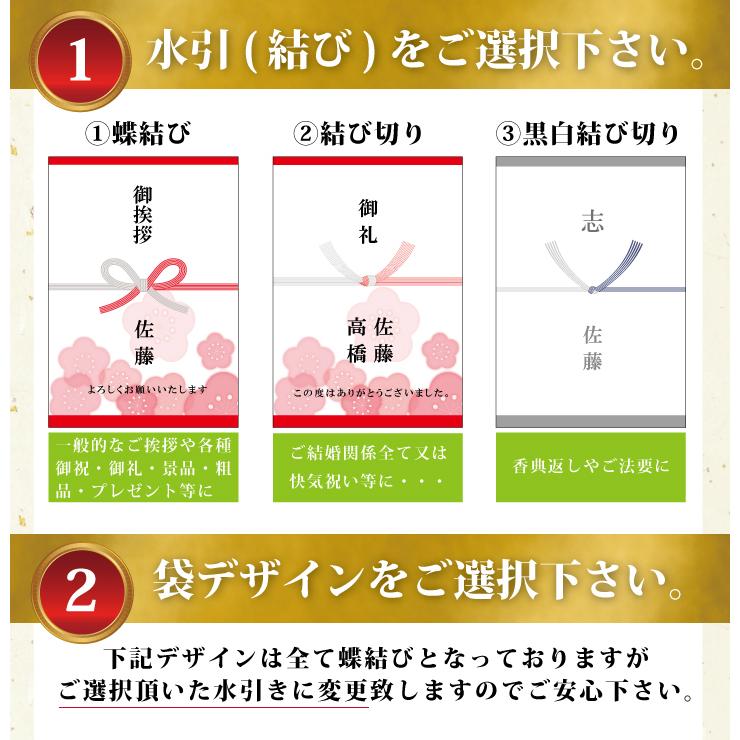 1 水引(結び)をご選択下さい。

①蝶結び

御挨拶

佐藤

よろしくお願いいたします

一般的なご挨拶や各種御祝・御礼・景品・粗品・プレゼント等に

②結び切り

御礼

佐藤
高橋

この度はありがとうございました。

ご結婚関係全て又は快気祝い等に・・・

③黒白結び切り

志

佐藤

香典返しやご法要に

2 袋デザインをご選択下さい。

下記デザインは全て蝶結びとなっておりますが
ご選択頂いた水引きに変更致しますのでご安心下さい。